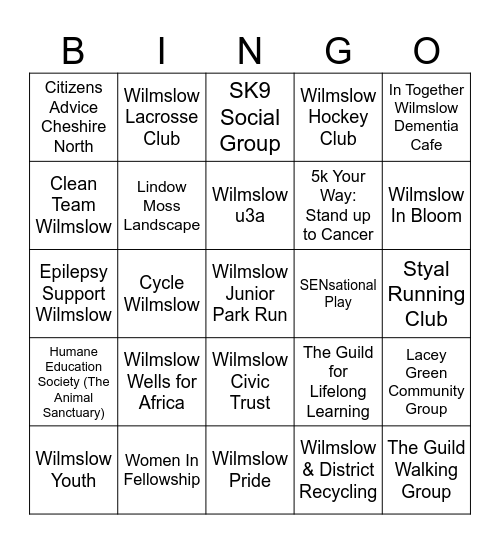 | B | I | N | G | O |
|---|---|---|---|---|
| Citizens Advice Cheshire North | Wilmslow Lacrosse Club | SK9 Social Group | Wilmslow Hockey Club | In Together Wilmslow Dementia Cafe |
| Clean Team Wilmslow | Lindow Moss Landscape | Wilmslow u3a | 5k Your Way: Stand up to Cancer | Wilmslow In Bloom |
| Epilepsy Support Wilmslow | Cycle Wilmslow | Wilmslow Junior Park Run | SENsational Play | Styal Running Club |
| Humane Education Society (The Animal Sanctuary) | Wilmslow Wells for Africa | Wilmslow Civic Trust | The Guild for Lifelong Learning | Lacey Green Community Group |
| Wilmslow Youth | Women In Fellowship | Wilmslow Pride | Wilmslow & District Recycling | The Guild Walking Group |